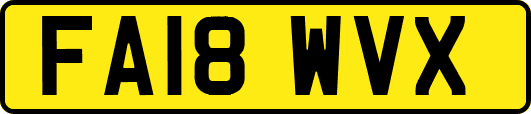 FA18 WVX